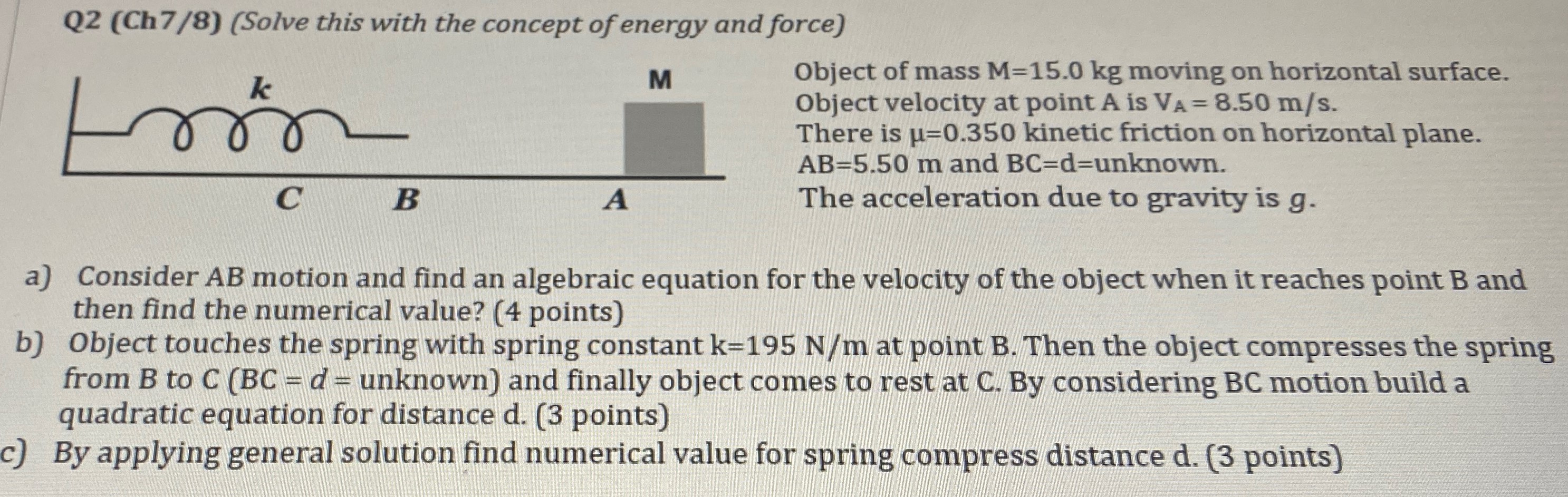 Q2 (Ch7/8) (Solve this with the concept of energy and force)

k

M

C B A

Object of mass M=15.0 kg moving on horizontal surface.
Object velocity at point A is $V_A = 8.50$ m/s.
There is μ=0.350 kinetic friction on horizontal plane.
AB=5.50 m and BC=d=unknown.
The acceleration due to gravity is $g$.

a) Consider AB motion and find an algebraic equation for the velocity of the object when it reaches point B and then find the numerical value? (4 points)
b) Object touches the spring with spring constant k=195 N/m at point B. Then the object compresses the spring from B to C (BC = $d$ = unknown) and finally object comes to rest at C. By considering BC motion build a quadratic equation for distance d. (3 points)
c) By applying general solution find numerical value for spring compress distance d. (3 points)